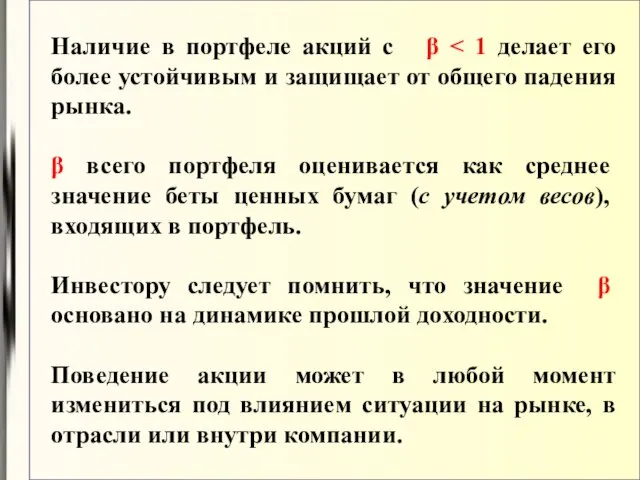 Наличие в портфеле акций с $\beta < 1$ делает его более устойчивым и защищает от общего падения рынка.

$\beta$ всего портфеля оценивается как среднее значение беты ценных бумаг (с учетом весов), входящих в портфель.

Инвестору следует помнить, что значение $\beta$ основано на динамике прошлой доходности.

Поведение акции может в любой момент измениться под влиянием ситуации на рынке, в отрасли или внутри компании.